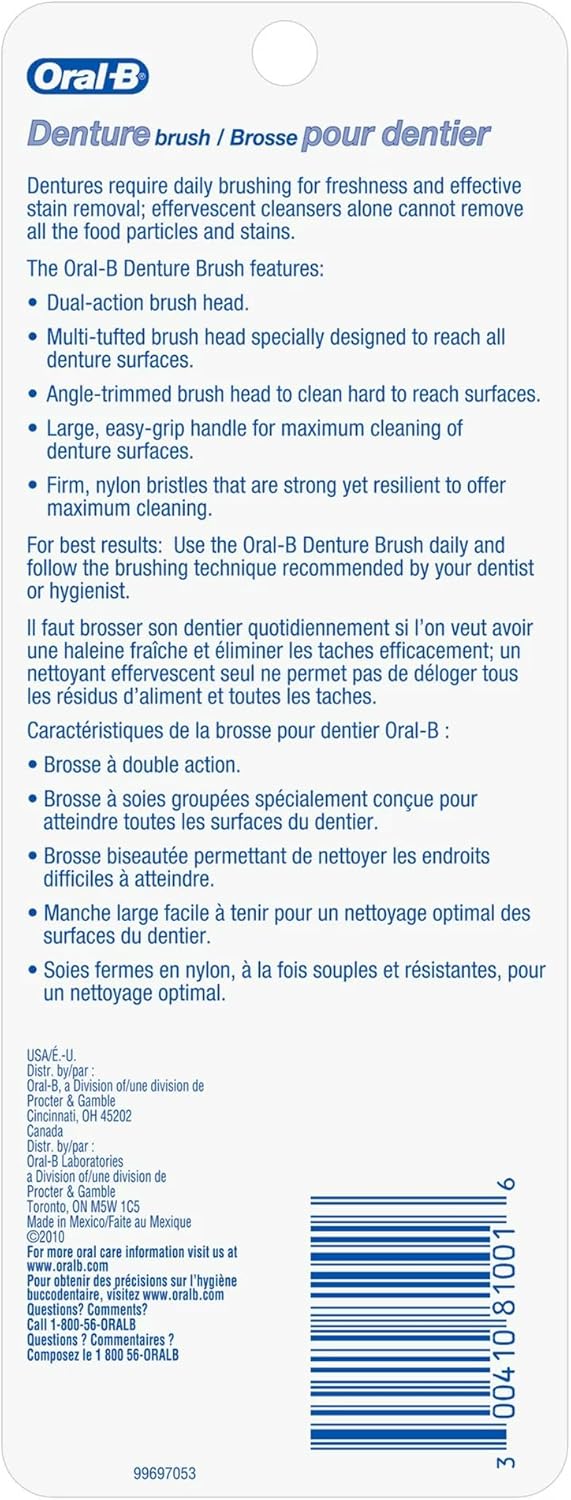 Oral-B

Denture brush / Brosse pour dentier

Dentures require daily brushing for freshness and effective stain removal; effervescent cleansers alone cannot remove all the food particles and stains.

The Oral-B Denture Brush features:

• Dual-action brush head.

• Multi-tufted brush head specially designed to reach all denture surfaces.

• Angle-trimmed brush head to clean hard to reach surfaces.

• Large, easy-grip handle for maximum cleaning of denture surfaces.

• Firm, nylon bristles that are strong yet resilient to offer maximum cleaning.

For best results: Use the Oral-B Denture Brush daily and follow the brushing technique recommended by your dentist or hygienist.

Il faut brosser son dentier quotidiennement si l'on veut avoir une haleine fraîche et éliminer les taches efficacement; un nettoyant effervescent seul ne permet pas de déloger tous les résidus d'aliment et toutes les taches.

Caractéristiques de la brosse pour dentier Oral-B :

• Brosse à double action.

• Brosse à soies groupées spécialement conçue pour atteindre toutes les surfaces du dentier.

• Brosse biseautée permettant de nettoyer les endroits difficiles à atteindre.

• Manche large facile à tenir pour un nettoyage optimal des surfaces du dentier.

• Soies fermes en nylon, à la fois souples et résistantes, pour un nettoyage optimal.

USA/É.-U.
Distr. by/par :
Oral-B, a Division of/une division de
Procter & Gamble
Cincinnati, OH 45202
Canada
Distr. by/par :
Oral-B Laboratories
a Division of/une division de
Procter & Gamble
Toronto, ON M5W 1C5
Made in Mexico/Faite au Mexique
©2010
For more oral care information visit us at
www.oralb.com
Pour obtenir des précisions sur l'hygiène buccodentaire, visitez www.oralb.com
Questions? Comments?
Call 1-800-56-ORALB
Questions ? Commentaires ?
Composez le 1 800 56-ORALB

3 00410 81001 6

99697053